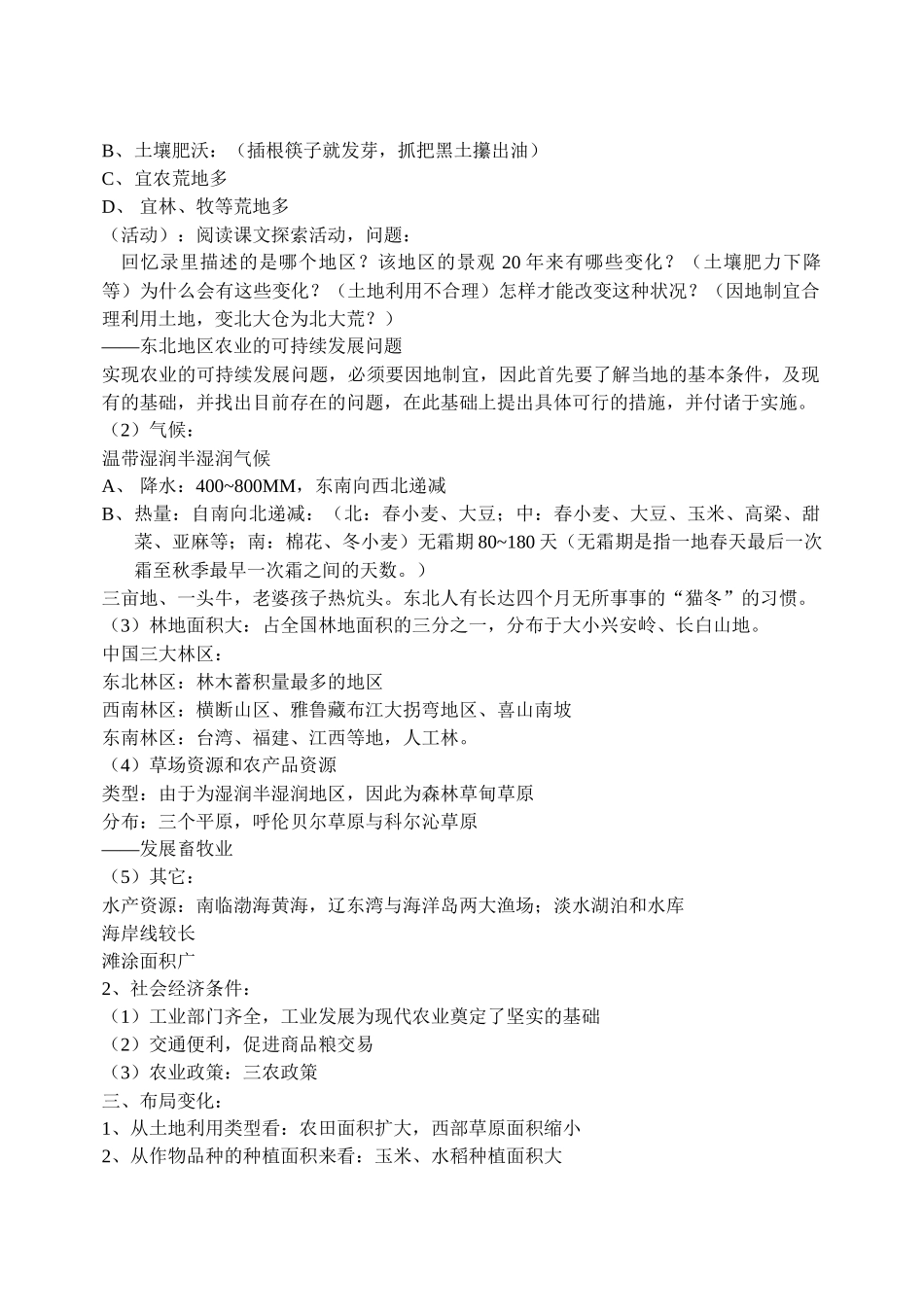 B、土壤肥沃：（插根筷子就发芽，抓把黑土攥出油）
C、宜农荒地多
D、 宜林、牧等荒地多
（活动）：阅读课文探索活动，问题：
回忆录里描述的是哪个地区？该地区的景观 20 年来有哪些变化？（土壤肥力下降等）为什么会有这些变化？（土地利用不合理）怎样才能改变这种状况？（因地制宜合理利用土地，变北大仓为北大荒？）
——东北地区农业的可持续发展问题
实现农业的可持续发展问题，必须要因地制宜，因此首先要了解当地的基本条件，及现有的基础，并找出目前存在的问题，在此基础上提出具体可行的措施，并付诸于实施。
（2）气候：
温带湿润半湿润气候
A、 降水：400~800MM，东南向西北递减
B、热量：自南向北递减：（北：春小麦、大豆；中：春小麦、大豆、玉米、高梁、甜菜、亚麻等；南：棉花、冬小麦）无霜期 80~180 天（无霜期是指一地春天最后一次霜至秋季最早一次霜之间的天数。）
三亩地、一头牛，老婆孩子热炕头。东北人有长达四个月无所事事的“猫冬”的习惯。
（3）林地面积大：占全国林地面积的三分之一，分布于大小兴安岭、长白山地。
中国三大林区：
东北林区：林木蓄积量最多的地区
西南林区：横断山区、雅鲁藏布江大拐弯地区、喜山南坡
东南林区：台湾、福建、江西等地，人工林。
（4）草场资源和农产品资源
类型：由于为湿润半湿润地区，因此为森林草甸草原
分布：三个平原，呼伦贝尔草原与科尔沁草原
——发展畜牧业
（5）其它：
水产资源：南临渤海黄海，辽东湾与海洋岛两大渔场；淡水湖泊和水库
海岸线较长
滩涂面积广
2、社会经济条件：
（1）工业部门齐全，工业发展为现代农业奠定了坚实的基础
（2）交通便利，促进商品粮交易
（3）农业政策：三农政策
三、布局变化：
1、从土地利用类型看：农田面积扩大，西部草原面积缩小
2、从作物品种的种植面积来看：玉米、水稻种植面积大